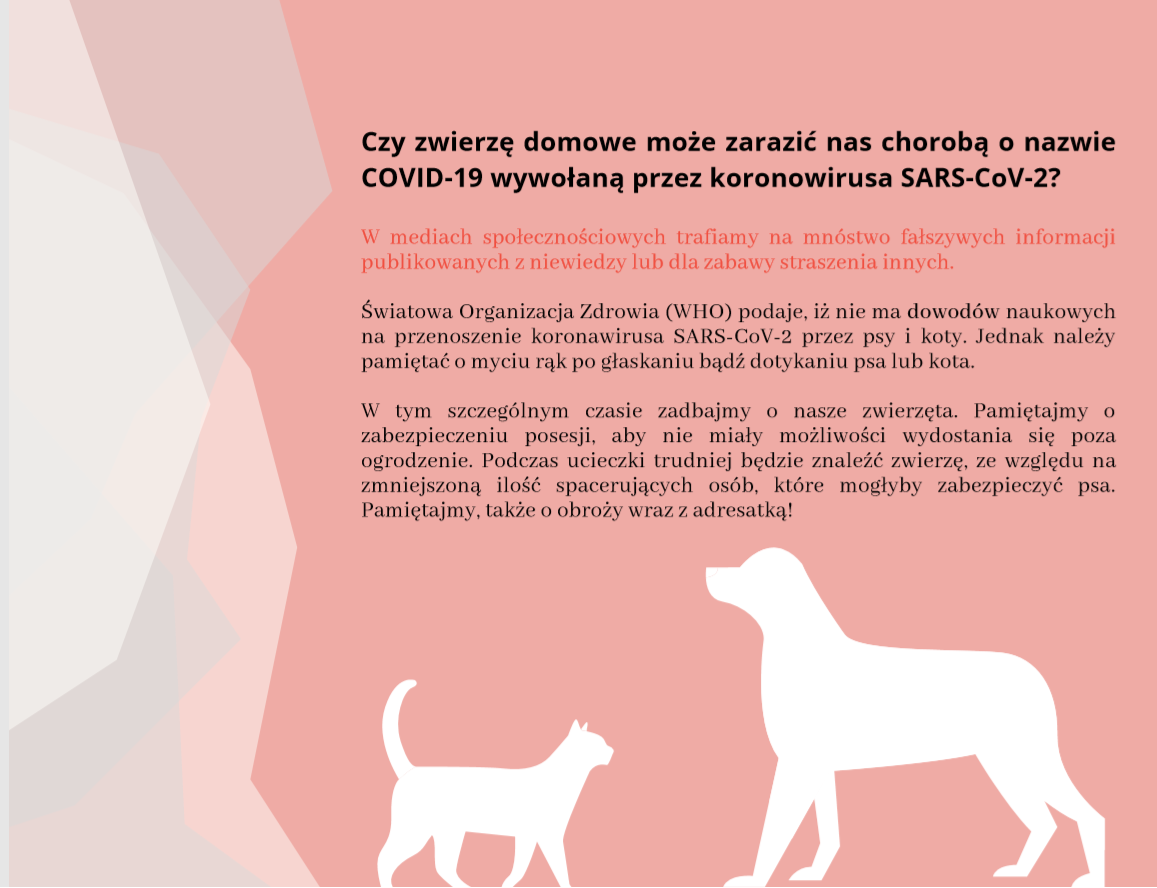 Czy zwierzę domowe może zarazić nas chorobą o nazwie COVID-19 wywołaną przez koronowirusa SARS-CoV-2?

W mediach społecznościowych trafiamy na mnóstwo fałszywych informacji publikowanych z niewiedzy lub dla zabawy straszenia innych.

Światowa Organizacja Zdrowia (WHO) podaje, iż nie ma dowodów naukowych na przenoszenie koronawirusa SARS-CoV-2 przez psy i koty. Jednak należy pamiętać o myciu rąk po głaskaniu bądź dotykaniu psa lub kota.

W tym szczególnym czasie zadbajmy o nasze zwierzęta. Pamiętajmy o zabezpieczeniu posesji, aby nie miały możliwości wydostania się poza ogrodzenie. Podczas ucieczki trudniej będzie znaleźć zwierzę, ze względu na zmniejszoną ilość spacerujących osób, które mogłyby zabezpieczyć psa. Pamiętajmy, także o obroży wraz z adresatką!